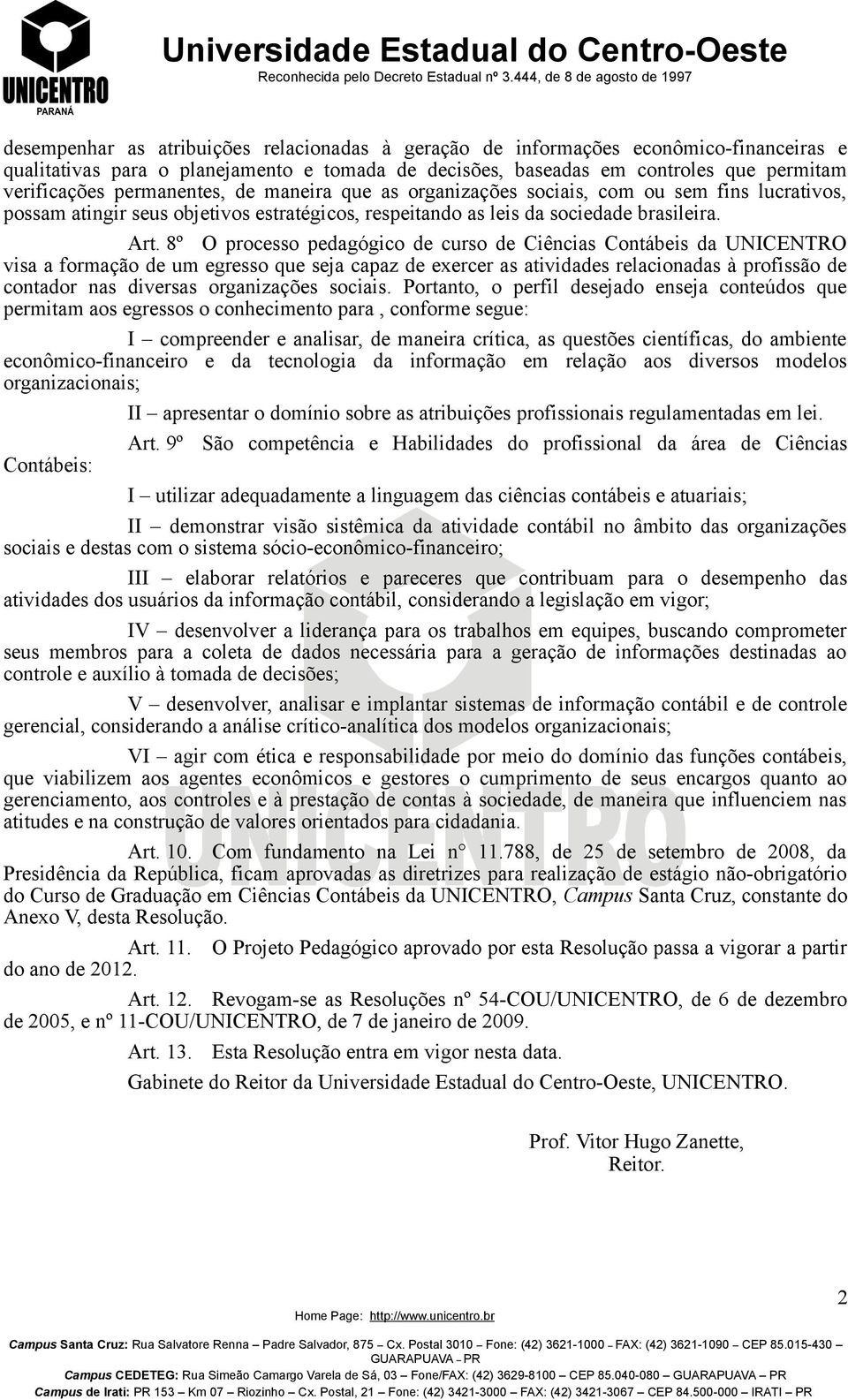 UNICENTRO
PARANÁ

Universidade Estadual do Centro-Oeste
Reconhecida pelo Decreto Estadual nº 3.444, de 8 de agosto de 1997

desempenhar as atribuições relacionadas à geração de informações econômico-financeiras e qualitativas para o planejamento e tomada de decisões, baseadas em controles que permitam verificações permanentes, de maneira que as organizações sociais, com ou sem fins lucrativos, possam atingir seus objetivos estratégicos, respeitando as leis da sociedade brasileira.

Art. 8º O processo pedagógico de curso de Ciências Contábeis da UNICENTRO visa a formação de um egresso que seja capaz de exercer as atividades relacionadas à profissão de contador nas diversas organizações sociais. Portanto, o perfil desejado enseja conteúdos que permitam aos egressos o conhecimento para , conforme segue:

I – compreender e analisar, de maneira crítica, as questões científicas, do ambiente econômico-financeiro e da tecnologia da informação em relação aos diversos modelos organizacionais;

II – apresentar o domínio sobre as atribuições profissionais regulamentadas em lei.

Art. 9º São competência e Habilidades do profissional da área de Ciências Contábeis:

I – utilizar adequadamente a linguagem das ciências contábeis e atuariais;

II – demonstrar visão sistêmica da atividade contábil no âmbito das organizações sociais e destas com o sistema sócio-econômico-financeiro;

III – elaborar relatórios e pareceres que contribuam para o desempenho das atividades dos usuários da informação contábil, considerando a legislação em vigor;

IV – desenvolver a liderança para os trabalhos em equipes, buscando comprometer seus membros para a coleta de dados necessária para a geração de informações destinadas ao controle e auxílio à tomada de decisões;

V – desenvolver, analisar e implantar sistemas de informação contábil e de controle gerencial, considerando a análise crítico-analítica dos modelos organizacionais;

VI – agir com ética e responsabilidade por meio do domínio das funções contábeis, que viabilizem aos agentes econômicos e gestores o cumprimento de seus encargos quanto ao gerenciamento, aos controles e à prestação de contas à sociedade, de maneira que influenciem nas atitudes e na construção de valores orientados para cidadania.

Art. 10. Com fundamento na Lei n° 11.788, de 25 de setembro de 2008, da Presidência da República, ficam aprovadas as diretrizes para realização de estágio não-obrigatório do Curso de Graduação em Ciências Contábeis da UNICENTRO, Campus Santa Cruz, constante do Anexo V, desta Resolução.

Art. 11. O Projeto Pedagógico aprovado por esta Resolução passa a vigorar a partir do ano de 2012.

Art. 12. Revogam-se as Resoluções nº 54-COU/UNICENTRO, de 6 de dezembro de 2005, e nº 11-COU/UNICENTRO, de 7 de janeiro de 2009.

Art. 13. Esta Resolução entra em vigor nesta data.

Gabinete do Reitor da Universidade Estadual do Centro-Oeste, UNICENTRO.

Prof. Vitor Hugo Zanette,
Reitor.

2

Home Page: http://www.unicentro.br
Campus Santa Cruz: Rua Salvatore Renna – Padre Salvador, 875 – Cx. Postal 3010 – Fone: (42) 3621-1000 – FAX: (42) 3621-1090 – CEP 85.015-430 – GUARAPUAVA – PR
Campus CEDETEG: Rua Simeão Camargo Varela de Sá, 03 – Fone/FAX: (42) 3629-8100 – CEP 85.040-080 – GUARAPUAVA – PR
Campus de Irati: PR 153 – Km 07 – Riozinho – Cx. Postal, 21 – Fone: (42) 3421-3000 – FAX: (42) 3421-3067 – CEP 84.500-000 – IRATI – PR